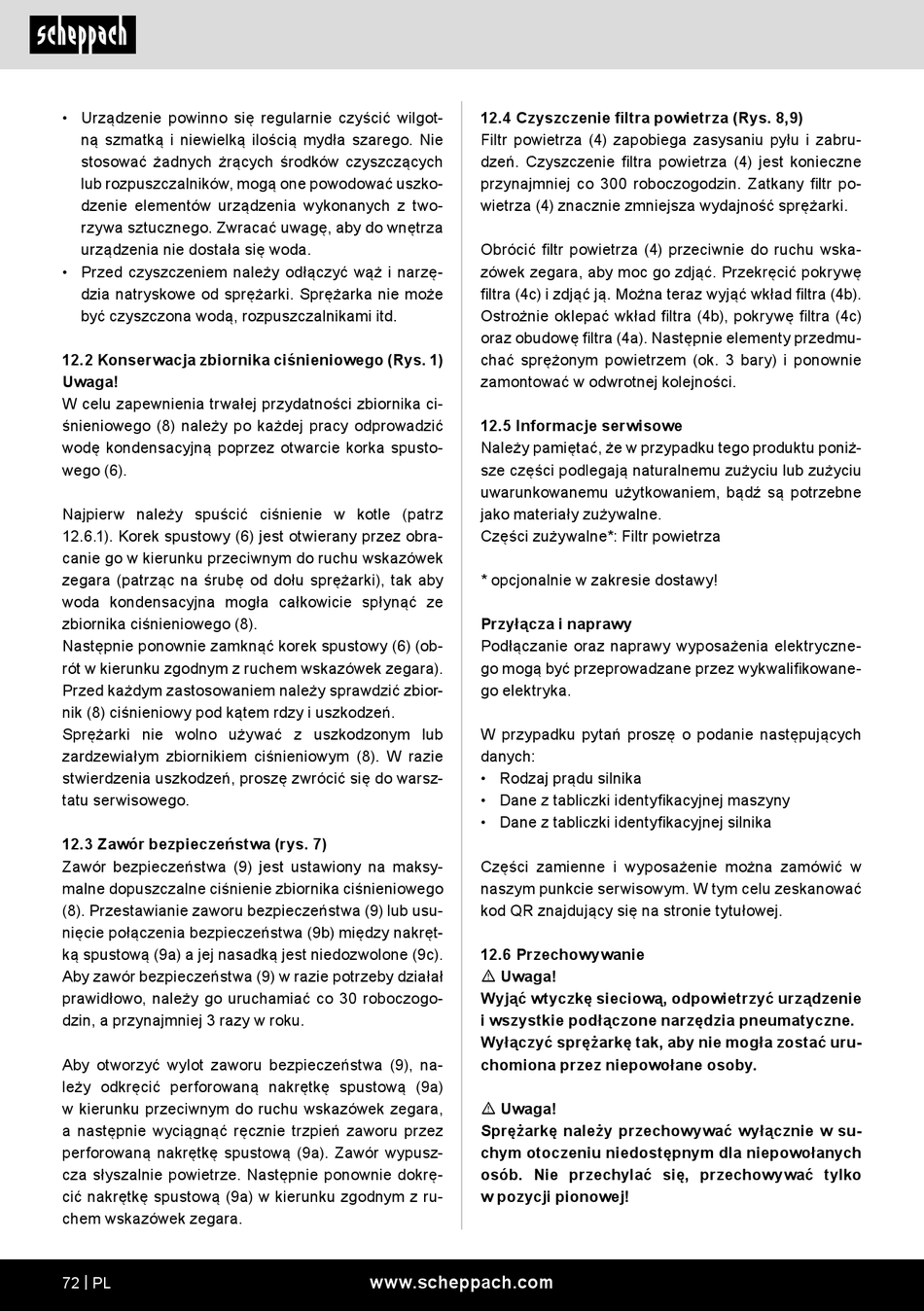 scheppach

• Urządzenie powinno się regularnie czyścić wilgotną szmatką i niewielką ilością mydła szarego. Nie stosować żadnych żrących środków czyszczących lub rozpuszczalników, mogą one powodować uszkodzenie elementów urządzenia wykonanych z tworzywa sztucznego. Zwracać uwagę, aby do wnętrza urządzenia nie dostała się woda.
• Przed czyszczeniem należy odłączyć wąż i narzędzia natryskowe od sprężarki. Sprężarka nie może być czyszczona wodą, rozpuszczalnikami itd.

12.2 Konserwacja zbiornika ciśnieniowego (Rys. 1)
Uwaga!
W celu zapewnienia trwałej przydatności zbiornika ciśnieniowego (8) należy po każdej pracy odprowadzić wodę kondensacyjną poprzez otwarcie korka spustowego (6).

Najpierw należy spuścić ciśnienie w kotle (patrz 12.6.1). Korek spustowy (6) jest otwierany przez obracanie go w kierunku przeciwnym do ruchu wskazówek zegara (patrząc na śrubę od dołu sprężarki), tak aby woda kondensacyjna mogła całkowicie spłynąć ze zbiornika ciśnieniowego (8).
Następnie ponownie zamknąć korek spustowy (6) (obrót w kierunku zgodnym z ruchem wskazówek zegara).
Przed każdym zastosowaniem należy sprawdzić zbiornik (8) ciśnieniowy pod kątem rdzy i uszkodzeń.
Sprężarki nie wolno używać z uszkodzonym lub zardzewiałym zbiornikiem ciśnieniowym (8). W razie stwierdzenia uszkodzeń, proszę zwrócić się do warsztatu serwisowego.

12.3 Zawór bezpieczeństwa (rys. 7)
Zawór bezpieczeństwa (9) jest ustawiony na maksymalne dopuszczalne ciśnienie zbiornika ciśnieniowego (8). Przestawianie zaworu bezpieczeństwa (9) lub usunięcie połączenia bezpieczeństwa (9b) między nakrętką spustową (9a) a jej nasadką jest niedozwolone (9c).
Aby zawór bezpieczeństwa (9) w razie potrzeby działał prawidłowo, należy go uruchamiać co 30 roboczogodzin, a przynajmniej 3 razy w roku.

Aby otworzyć wylot zaworu bezpieczeństwa (9), należy odkręcić perforowaną nakrętkę spustową (9a) w kierunku przeciwnym do ruchu wskazówek zegara, a następnie wyciągnąć ręcznie trzpień zaworu przez perforowaną nakrętkę spustową (9a). Zawór wypuszcza słyszalnie powietrze. Następnie ponownie dokręcić nakrętkę spustową (9a) w kierunku zgodnym z ruchem wskazówek zegara.

12.4 Czyszczenie filtra powietrza (Rys. 8,9)
Filtr powietrza (4) zapobiega zasysaniu pyłu i zabrudzeń. Czyszczenie filtra powietrza (4) jest konieczne przynajmniej co 300 roboczogodzin. Zatkany filtr powietrza (4) znacznie zmniejsza wydajność sprężarki.

Obrócić filtr powietrza (4) przeciwnie do ruchu wskazówek zegara, aby moc go zdjąć. Przekręcić pokrywę filtra (4c) i zdjąć ją. Można teraz wyjąć wkład filtra (4b). Ostrożnie oklepać wkład filtra (4b), pokrywę filtra (4c) oraz obudowę filtra (4a). Następnie elementy przedmuchać sprężonym powietrzem (ok. 3 bary) i ponownie zamontować w odwrotnej kolejności.

12.5 Informacje serwisowe
Należy pamiętać, że w przypadku tego produktu poniższe części podlegają naturalnemu zużyciu lub zużyciu uwarunkowanemu użytkowaniem, bądź są potrzebne jako materiały zużywalne.
Części zużywalne*: Filtr powietrza

* opcjonalnie w zakresie dostawy!

Przyłącza i naprawy
Podłączanie oraz naprawy wyposażenia elektrycznego mogą być przeprowadzane przez wykwalifikowanego elektryka.

W przypadku pytań proszę o podanie następujących danych:
• Rodzaj prądu silnika
• Dane z tabliczki identyfikacyjnej maszyny
• Dane z tabliczki identyfikacyjnej silnika

Części zamienne i wyposażenie można zamówić w naszym punkcie serwisowym. W tym celu zeskanować kod QR znajdujący się na stronie tytułowej.

12.6 Przechowywanie
⚠ Uwaga!
Wyjąć wtyczkę sieciową, odpowietrzyć urządzenie i wszystkie podłączone narzędzia pneumatyczne. Wyłączyć sprężarkę tak, aby nie mogła zostać uruchomiona przez niepowołane osoby.

⚠ Uwaga!
Sprężarkę należy przechowywać wyłącznie w suchym otoczeniu niedostępnym dla niepowołanych osób. Nie przechylać się, przechowywać tylko w pozycji pionowej!

72 | PL www.scheppach.com